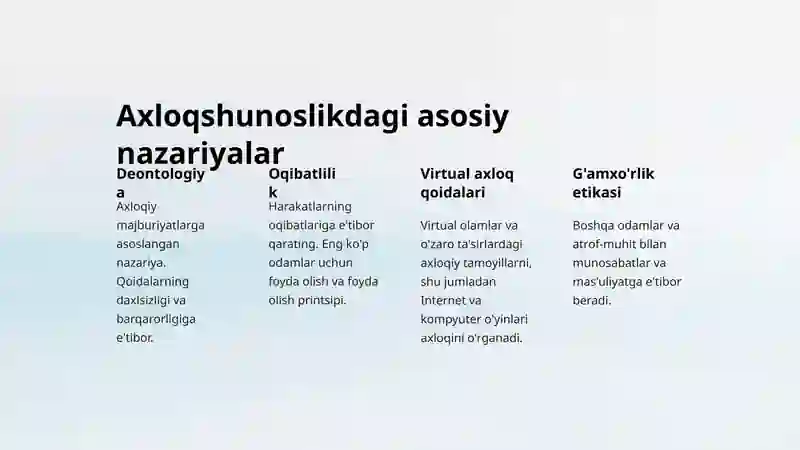 Axloqshunoslikdagi asosiy nazariyalar

Deontologiya

Axloqiy majburiyatlarga asoslangan nazariya. Qoidalarning daxlsizligi va barqarorligiga e'tibor.

Oqibatlilik

Harakatlarning oqibatlariga e'tibor qarating. Eng ko'p odamlar uchun foyda olish va foyda olish printsipi.

Virtual axloq qoidalari

Virtual olamlar va o'zaro ta'sirlardagi axloqiy tamoyillarni, shu jumladan Internet va kompyuter o'yinlari axloqini o'rganadi.

G'amxo'rlik etikasi

Boshqa odamlar va atrof-muhit bilan munosabatlar va mas'uliyatga e'tibor beradi.